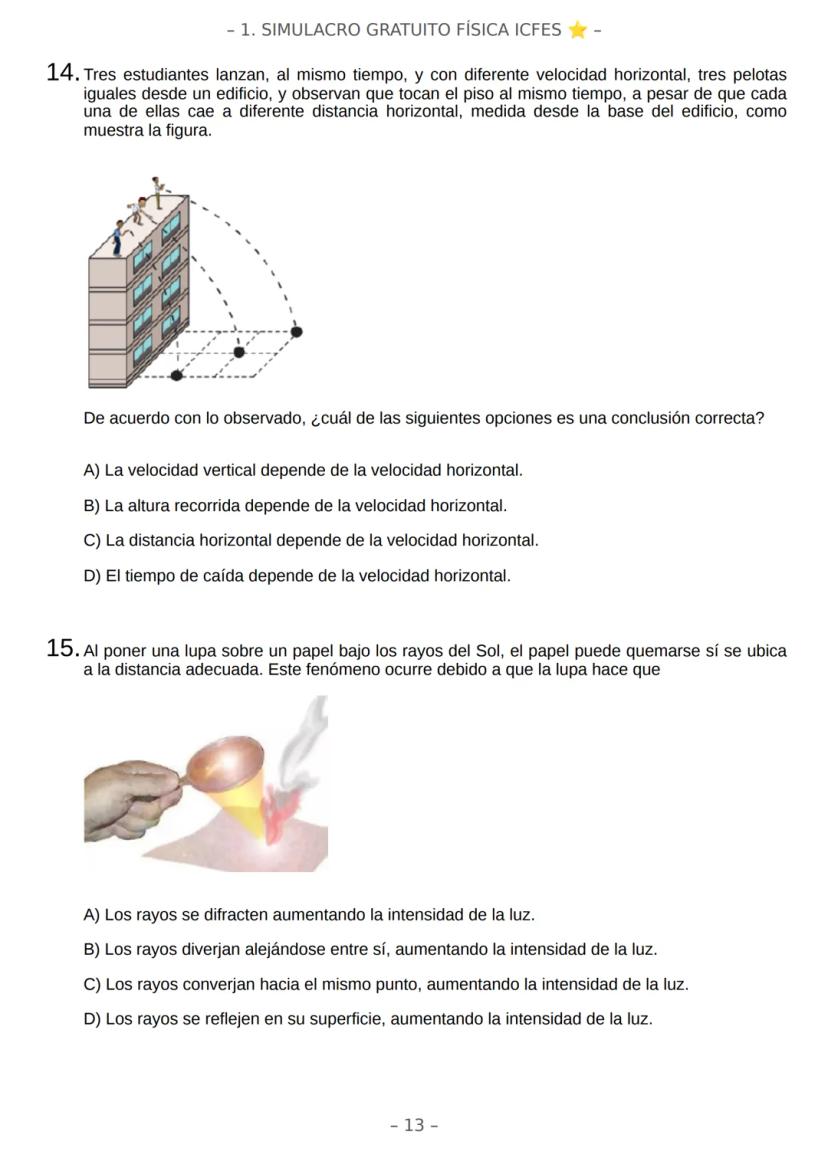 – 1. SIMULACRO GRATUITO FÍSICA ICFES ⭐ –

14. Tres estudiantes lanzan, al mismo tiempo, y con diferente velocidad horizontal, tres pelotas iguales desde un edificio, y observan que tocan el piso al mismo tiempo, a pesar de que cada una de ellas cae a diferente distancia horizontal, medida desde la base del edificio, como muestra la figura.

De acuerdo con lo observado, ¿cuál de las siguientes opciones es una conclusión correcta?

A) La velocidad vertical depende de la velocidad horizontal.

B) La altura recorrida depende de la velocidad horizontal.

C) La distancia horizontal depende de la velocidad horizontal.

D) El tiempo de caída depende de la velocidad horizontal.

15. Al poner una lupa sobre un papel bajo los rayos del Sol, el papel puede quemarse sí se ubica a la distancia adecuada. Este fenómeno ocurre debido a que la lupa hace que

A) Los rayos se difracten aumentando la intensidad de la luz.

B) Los rayos diverjan alejándose entre sí, aumentando la intensidad de la luz.

C) Los rayos converjan hacia el mismo punto, aumentando la intensidad de la luz.

D) Los rayos se reflejen en su superficie, aumentando la intensidad de la luz.

– 13 –